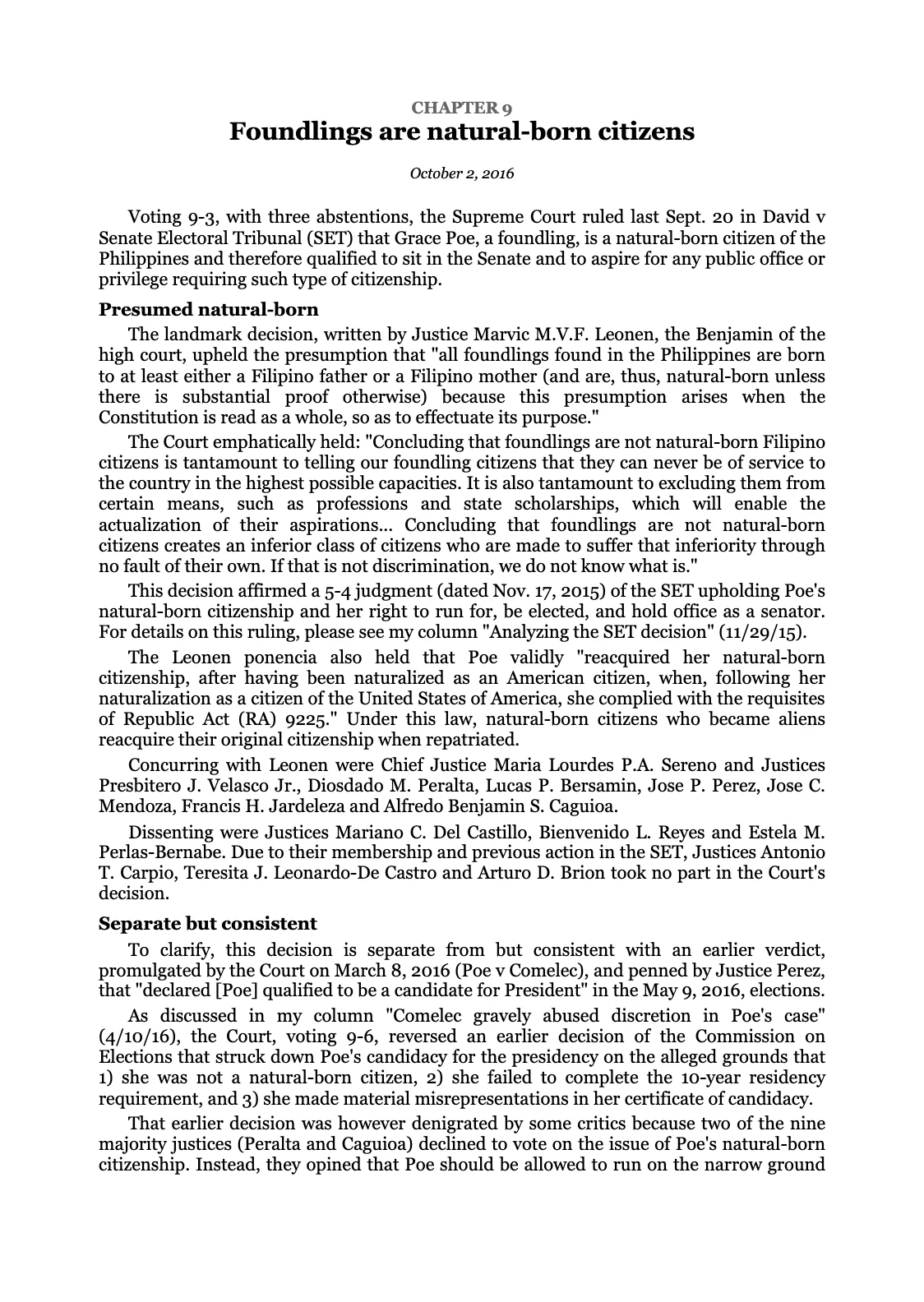 CHAPTER 9
Foundlings are natural-born citizens

October 2, 2016

Voting 9-3, with three abstentions, the Supreme Court ruled last Sept. 20 in David v Senate Electoral Tribunal (SET) that Grace Poe, a foundling, is a natural-born citizen of the Philippines and therefore qualified to sit in the Senate and to aspire for any public office or privilege requiring such type of citizenship.

Presumed natural-born

The landmark decision, written by Justice Marvic M.V.F. Leonen, the Benjamin of the high court, upheld the presumption that "all foundlings found in the Philippines are born to at least either a Filipino father or a Filipino mother (and are, thus, natural-born unless there is substantial proof otherwise) because this presumption arises when the Constitution is read as a whole, so as to effectuate its purpose."

The Court emphatically held: "Concluding that foundlings are not natural-born Filipino citizens is tantamount to telling our foundling citizens that they can never be of service to the country in the highest possible capacities. It is also tantamount to excluding them from certain means, such as professions and state scholarships, which will enable the actualization of their aspirations... Concluding that foundlings are not natural-born citizens creates an inferior class of citizens who are made to suffer that inferiority through no fault of their own. If that is not discrimination, we do not know what is."

This decision affirmed a 5-4 judgment (dated Nov. 17, 2015) of the SET upholding Poe's natural-born citizenship and her right to run for, be elected, and hold office as a senator. For details on this ruling, please see my column "Analyzing the SET decision" (11/29/15).

The Leonen ponencia also held that Poe validly "reacquired her natural-born citizenship, after having been naturalized as an American citizen, when, following her naturalization as a citizen of the United States of America, she complied with the requisites of Republic Act (RA) 9225." Under this law, natural-born citizens who became aliens reacquire their original citizenship when repatriated.

Concurring with Leonen were Chief Justice Maria Lourdes P.A. Sereno and Justices Presbitero J. Velasco Jr., Diosdado M. Peralta, Lucas P. Bersamin, Jose P. Perez, Jose C. Mendoza, Francis H. Jardeleza and Alfredo Benjamin S. Caguioa.

Dissenting were Justices Mariano C. Del Castillo, Bienvenido L. Reyes and Estela M. Perlas-Bernabe. Due to their membership and previous action in the SET, Justices Antonio T. Carpio, Teresita J. Leonardo-De Castro and Arturo D. Brion took no part in the Court's decision.

Separate but consistent

To clarify, this decision is separate from but consistent with an earlier verdict, promulgated by the Court on March 8, 2016 (Poe v Comelec), and penned by Justice Perez, that "declared [Poe] qualified to be a candidate for President" in the May 9, 2016, elections.

As discussed in my column "Comelec gravely abused discretion in Poe's case" (4/10/16), the Court, voting 9-6, reversed an earlier decision of the Commission on Elections that struck down Poe's candidacy for the presidency on the alleged grounds that 1) she was not a natural-born citizen, 2) she failed to complete the 10-year residency requirement, and 3) she made material misrepresentations in her certificate of candidacy.

That earlier decision was however denigrated by some critics because two of the nine majority justices (Peralta and Caguioa) declined to vote on the issue of Poe's natural-born citizenship. Instead, they opined that Poe should be allowed to run on the narrow ground